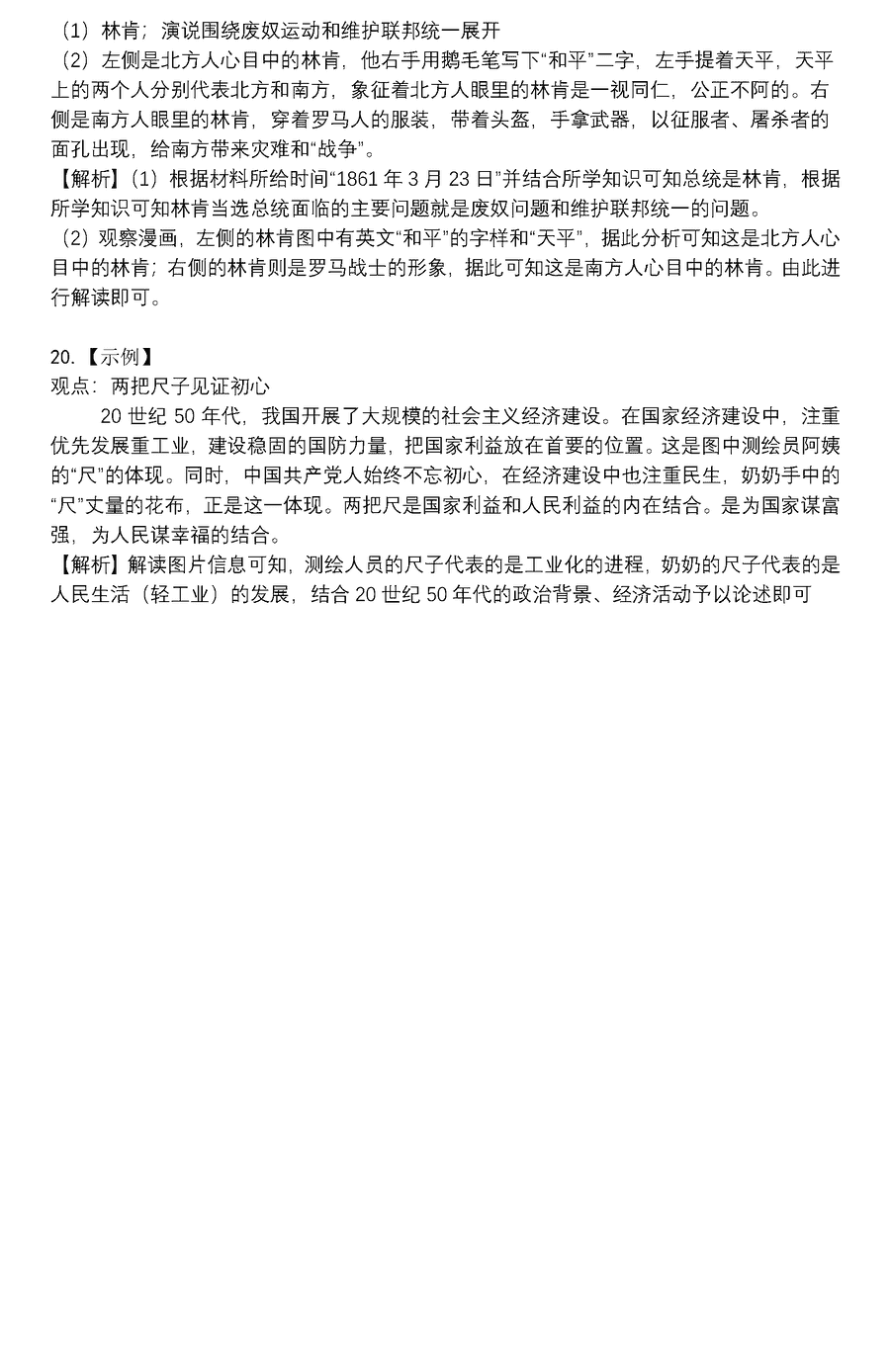 （1）林肯；演说围绕废奴运动和维护联邦统一展开
（2）左侧是北方人心目中的林肯，他右手用鹅毛笔写下“和平”二字，左手提着天平，天平上的两个人分别代表北方和南方，象征着北方人眼里的林肯是一视同仁，公正不阿的。右侧是南方人眼里的林肯，穿着罗马人的服装，带着头盔，手拿武器，以征服者、屠杀者的面孔出现，给南方带来灾难和“战争”。
【解析】（1）根据材料所给时间“1861 年 3 月 23 日”并结合所学知识可知总统是林肯，根据所学知识可知林肯当选总统面临的主要问题就是废奴问题和维护联邦统一的问题。
（2）观察漫画，左侧的林肯图中有英文“和平”的字样和“天平”，据此分析可知这是北方人心目中的林肯；右侧的林肯则是罗马战士的形象，据此可知这是南方人心目中的林肯。由此进行解读即可。

20.【示例】
观点：两把尺子见证初心
20 世纪 50 年代，我国开展了大规模的社会主义经济建设。在国家经济建设中，注重优先发展重工业，建设稳固的国防力量，把国家利益放在首要的位置。这是图中测绘员阿姨的“尺”的体现。同时，中国共产党人始终不忘初心，在经济建设中也注重民生，奶奶手中的“尺”丈量的花布，正是这一体现。两把尺是国家利益和人民利益的内在结合。是为国家谋富强，为人民谋幸福的结合。
【解析】解读图片信息可知，测绘人员的尺子代表的是工业化的进程，奶奶的尺子代表的是人民生活（轻工业）的发展，结合 20 世纪 50 年代的政治背景、经济活动予以论述即可